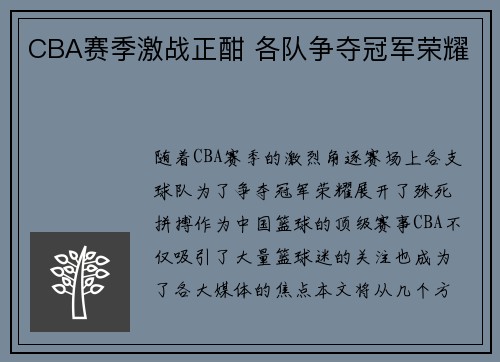 CBA赛季激战正酣 各队争夺冠军荣耀

随着CBA赛季的激烈角逐赛场上各支球队为了争夺冠军荣耀展开了殊死拼搏作为中国篮球的顶级赛事CBA不仅吸引了大量篮球迷的关注也成为了各大媒体的焦点本文将从几个方